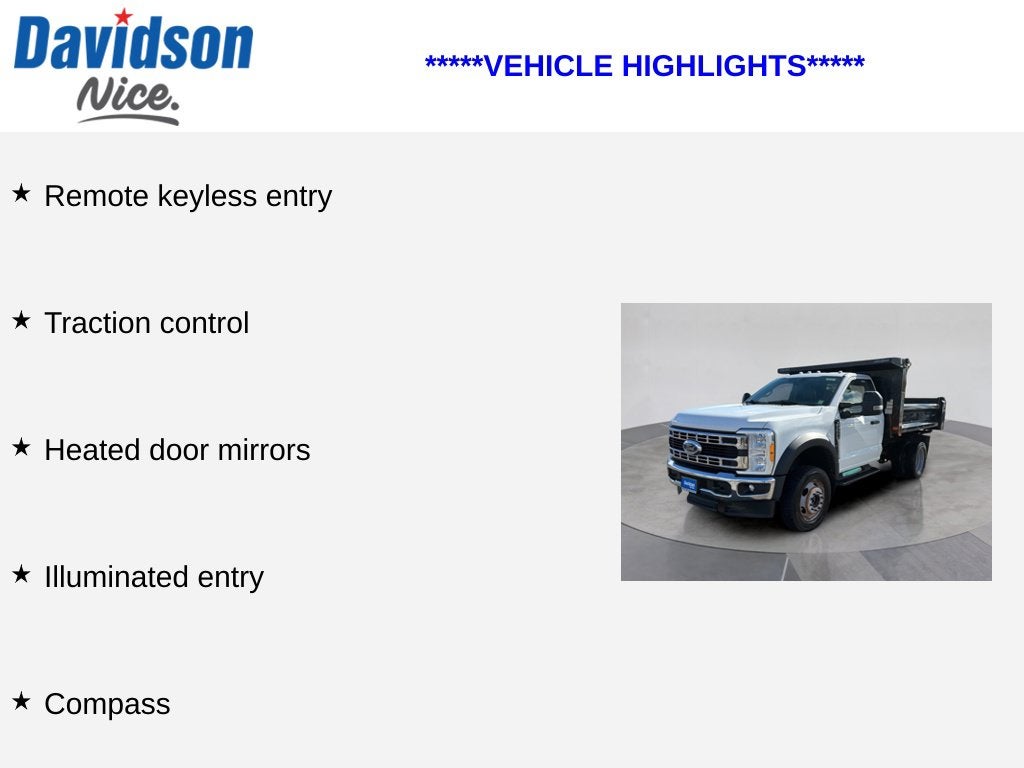 Davidson
Nice.

*****VEHICLE HIGHLIGHTS*****

★ Remote keyless entry

★ Traction control

★ Heated door mirrors

★ Illuminated entry

★ Compass